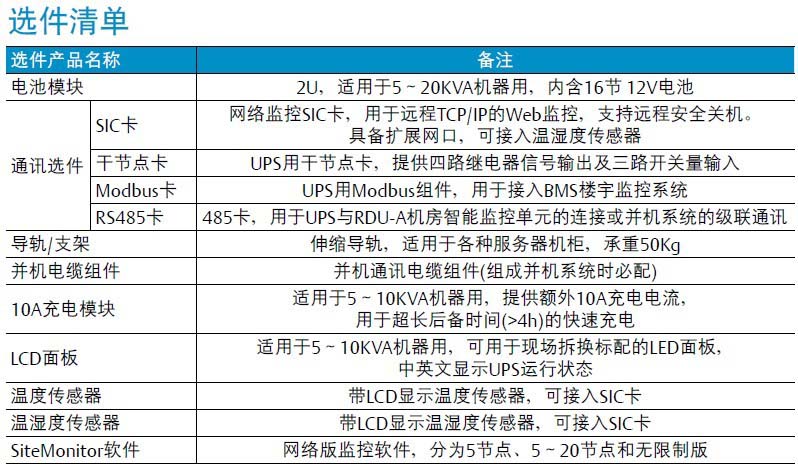 选件清单

| 选件产品名称 | | 备注 |
|---|---|---|
| 电池模块 | | 2U，适用于5～20KVA机器用，内含16节12V电池 |
| 通讯选件 | SIC卡 | 网络监控SIC卡，用于远程TCP/IP的Web监控，支持远程安全关机。具备扩展网口，可接入温湿度传感器 |
| | 干节点卡 | UPS用干节点卡，提供四路继电器信号输出及三路开关量输入 |
| | Modbus卡 | UPS用Modbus组件，用于接入BMS楼宇监控系统 |
| | RS485卡 | 485卡，用于UPS与RDU-A机房智能监控单元的连接或并机系统的级联通讯 |
| 导轨/支架 | | 伸缩导轨，适用于各种服务器机柜，承重50Kg |
| 并机电缆组件 | | 并机通讯电缆组件(组成并机系统时必配) |
| 10A充电模块 | | 适用于5～10KVA机器用，提供额外10A充电电流，用于超长后备时间(>4h)的快速充电 |
| LCD面板 | | 适用于5～10KVA机器用，可用于现场拆换标配的LED面板，中英文显示UPS运行状态 |
| 温度传感器 | | 带LCD显示温度传感器，可接入SIC卡 |
| 温湿度传感器 | | 带LCD显示温湿度传感器，可接入SIC卡 |
| SiteMonitor软件 | | 网络版监控软件，分为5节点、5～20节点和无限制版 |